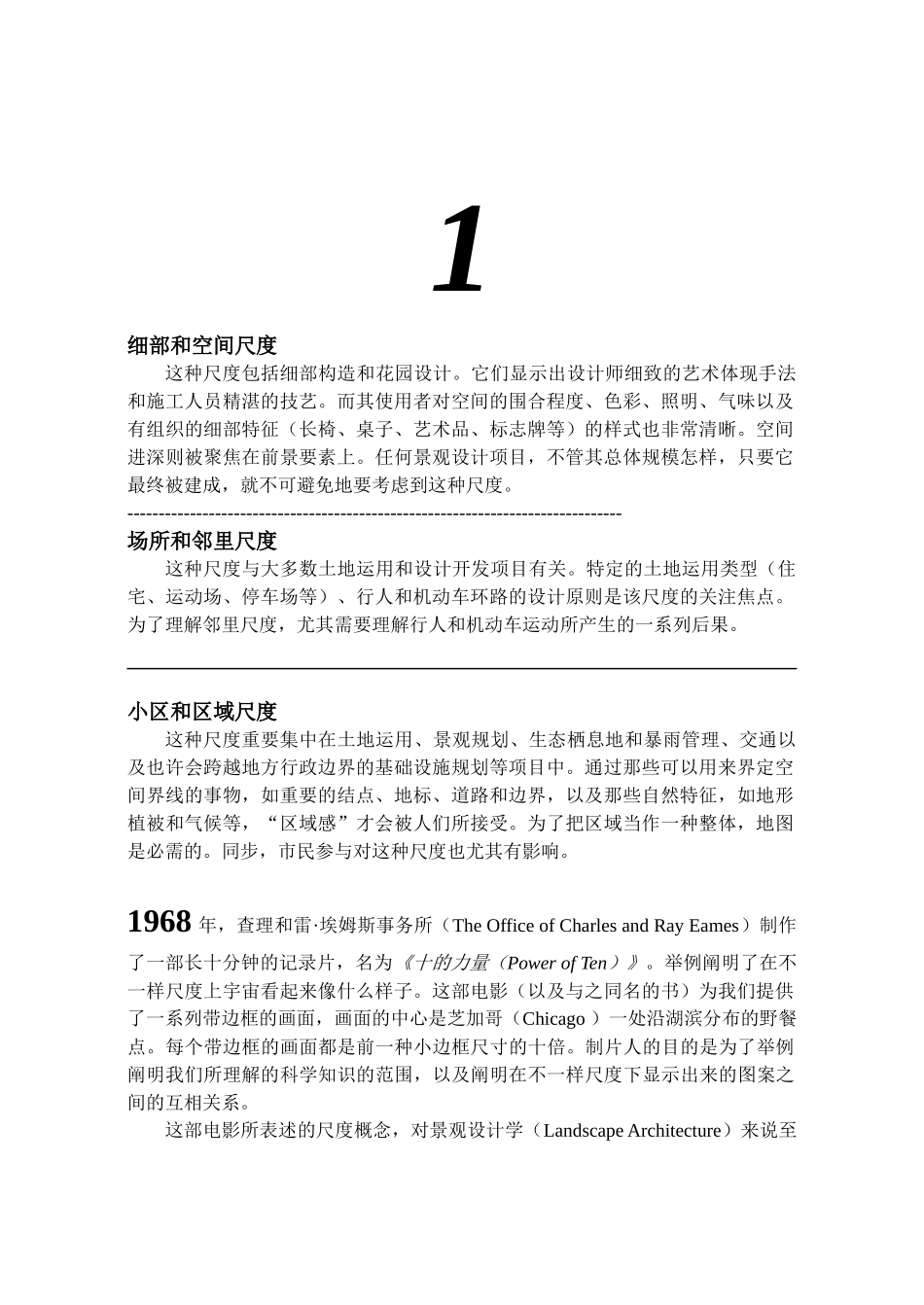 1

细部和空间尺度

这种尺度包括细部构造和花园设计。它们显示出设计师细致的艺术体现手法和施工人员精湛的技艺。而其使用者对空间的围合程度、色彩、照明、气味以及有组织的细部特征（长椅、桌子、艺术品、标志牌等）的样式也非常清晰。空间进深则被聚焦在前景要素上。任何景观设计项目，不管其总体规模怎样，只要它最终被建成，就不可避免地要考虑到这种尺度。

--------------------------------------------------------------------------------

场所和邻里尺度

这种尺度与大多数土地运用和设计开发项目有关。特定的土地运用类型（住宅、运动场、停车场等）、行人和机动车环路的设计原则是该尺度的关注焦点。为了理解邻里尺度，尤其需要理解行人和机动车运动所产生的一系列后果。

小区和区域尺度

这种尺度重要集中在土地运用、景观规划、生态栖息地和暴雨管理、交通以及也许会跨越地方行政边界的基础设施规划等项目中。通过那些可以用来界定空间界线的事物，如重要的结点、地标、道路和边界，以及那些自然特征，如地形植被和气候等，“区域感”才会被人们所接受。为了把区域当作一种整体，地图是必需的。同步，市民参与对这种尺度也尤其有影响。

1968 年，查理和雷·埃姆斯事务所（The Office of Charles and Ray Eames）制作了一部长十分钟的记录片，名为《十的力量（Power of Ten）》。举例阐明了在不一样尺度上宇宙看起来像什么样子。这部电影（以及与之同名的书）为我们提供了一系列带边框的画面，画面的中心是芝加哥（Chicago ）一处沿湖滨分布的野餐点。每个带边框的画面都是前一种小边框尺寸的十倍。制片人的目的是为了举例阐明我们所理解的科学知识的范围，以及阐明在不一样尺度下显示出来的图案之间的互相关系。

这部电影所表述的尺度概念，对景观设计学（Landscape Architecture）来说至